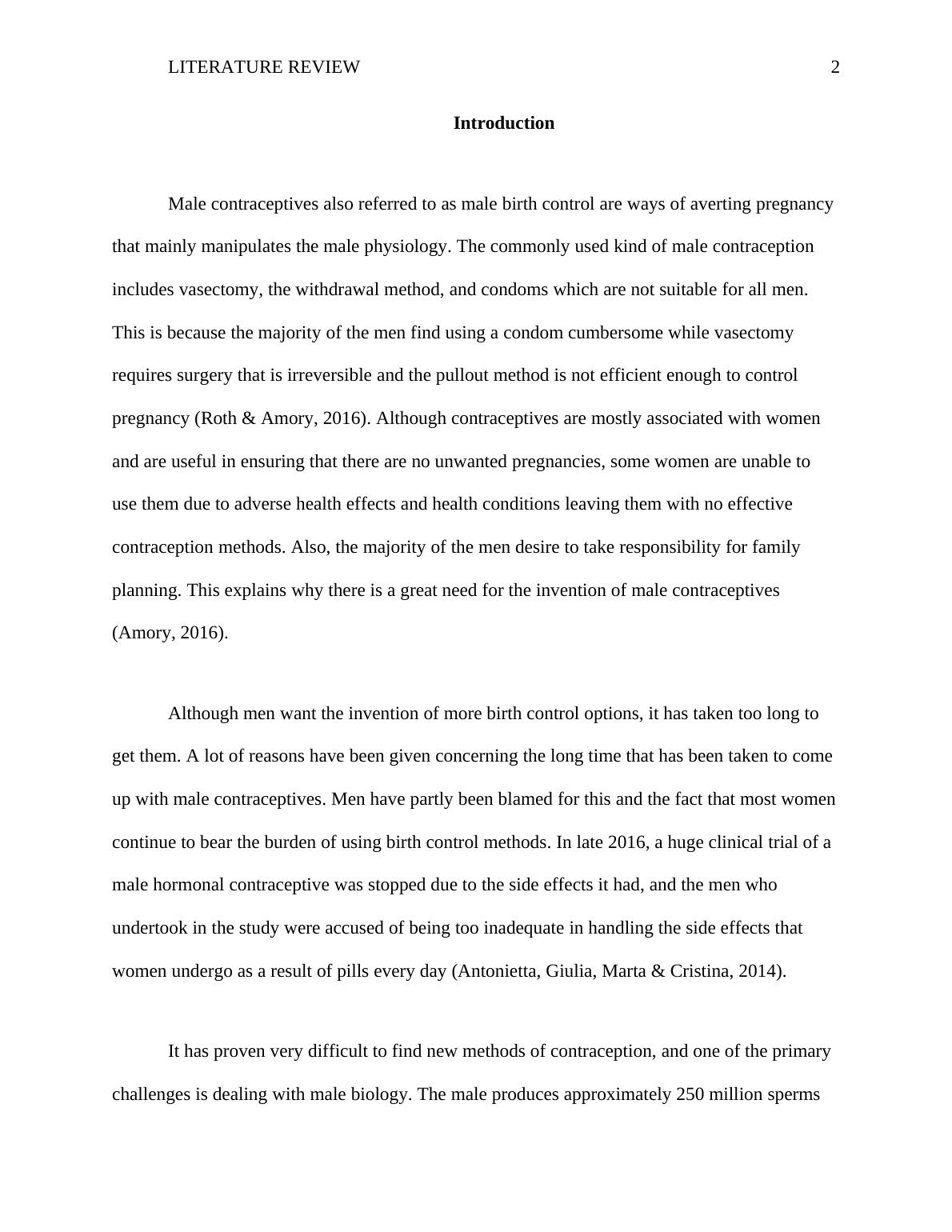 LITERATURE REVIEW 2

Introduction

Male contraceptives also referred to as male birth control are ways of averting pregnancy that mainly manipulates the male physiology. The commonly used kind of male contraception includes vasectomy, the withdrawal method, and condoms which are not suitable for all men. This is because the majority of the men find using a condom cumbersome while vasectomy requires surgery that is irreversible and the pullout method is not efficient enough to control pregnancy (Roth & Amory, 2016). Although contraceptives are mostly associated with women and are useful in ensuring that there are no unwanted pregnancies, some women are unable to use them due to adverse health effects and health conditions leaving them with no effective contraception methods. Also, the majority of the men desire to take responsibility for family planning. This explains why there is a great need for the invention of male contraceptives (Amory, 2016).

Although men want the invention of more birth control options, it has taken too long to get them. A lot of reasons have been given concerning the long time that has been taken to come up with male contraceptives. Men have partly been blamed for this and the fact that most women continue to bear the burden of using birth control methods. In late 2016, a huge clinical trial of a male hormonal contraceptive was stopped due to the side effects it had, and the men who undertook in the study were accused of being too inadequate in handling the side effects that women undergo as a result of pills every day (Antonietta, Giulia, Marta & Cristina, 2014).

It has proven very difficult to find new methods of contraception, and one of the primary challenges is dealing with male biology. The male produces approximately 250 million sperms